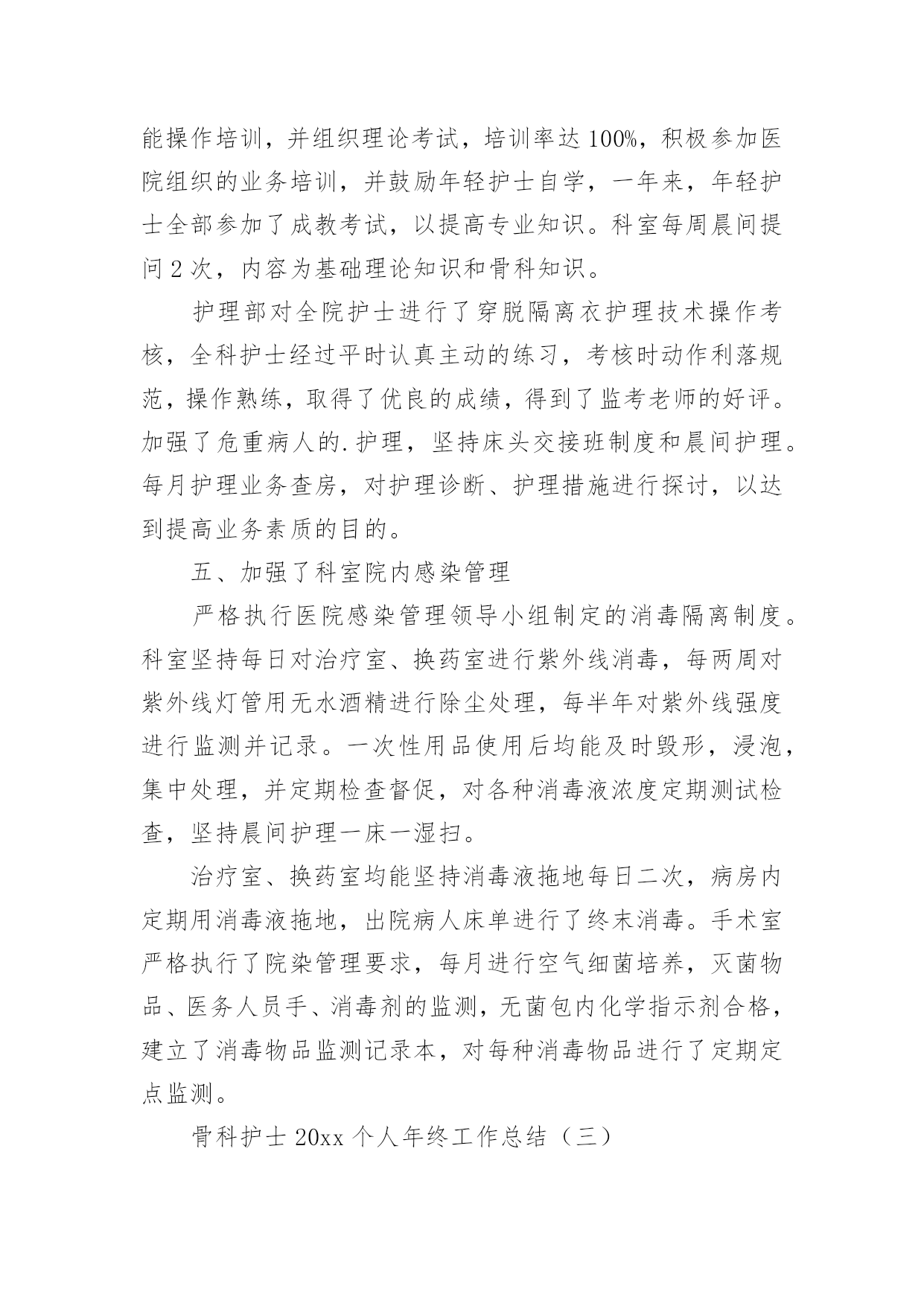 能操作培训，并组织理论考试，培训率达100%，积极参加医院组织的业务培训，并鼓励年轻护士自学，一年来，年轻护士全部参加了成教考试，以提高专业知识。科室每周晨间提问2次，内容为基础理论知识和骨科知识。

护理部对全院护士进行了穿脱隔离衣护理技术操作考核，全科护士经过平时认真主动的练习，考核时动作利落规范，操作熟练，取得了优良的成绩，得到了监考老师的好评。加强了危重病人的.护理，坚持床头交接班制度和晨间护理。每月护理业务查房，对护理诊断、护理措施进行探讨，以达到提高业务素质的目的。

五、加强了科室院内感染管理

严格执行医院感染管理领导小组制定的消毒隔离制度。科室坚持每日对治疗室、换药室进行紫外线消毒，每两周对紫外线灯管用无水酒精进行除尘处理，每半年对紫外线强度进行监测并记录。一次性用品使用后均能及时毁形，浸泡，集中处理，并定期检查督促，对各种消毒液浓度定期测试检查，坚持晨间护理一床一湿扫。

治疗室、换药室均能坚持消毒液拖地每日二次，病房内定期用消毒液拖地，出院病人床单进行了终末消毒。手术室严格执行了院染管理要求，每月进行空气细菌培养，灭菌物品、医务人员手、消毒剂的监测，无菌包内化学指示剂合格，建立了消毒物品监测记录本，对每种消毒物品进行了定期定点监测。

骨科护士20xx个人年终工作总结（三）